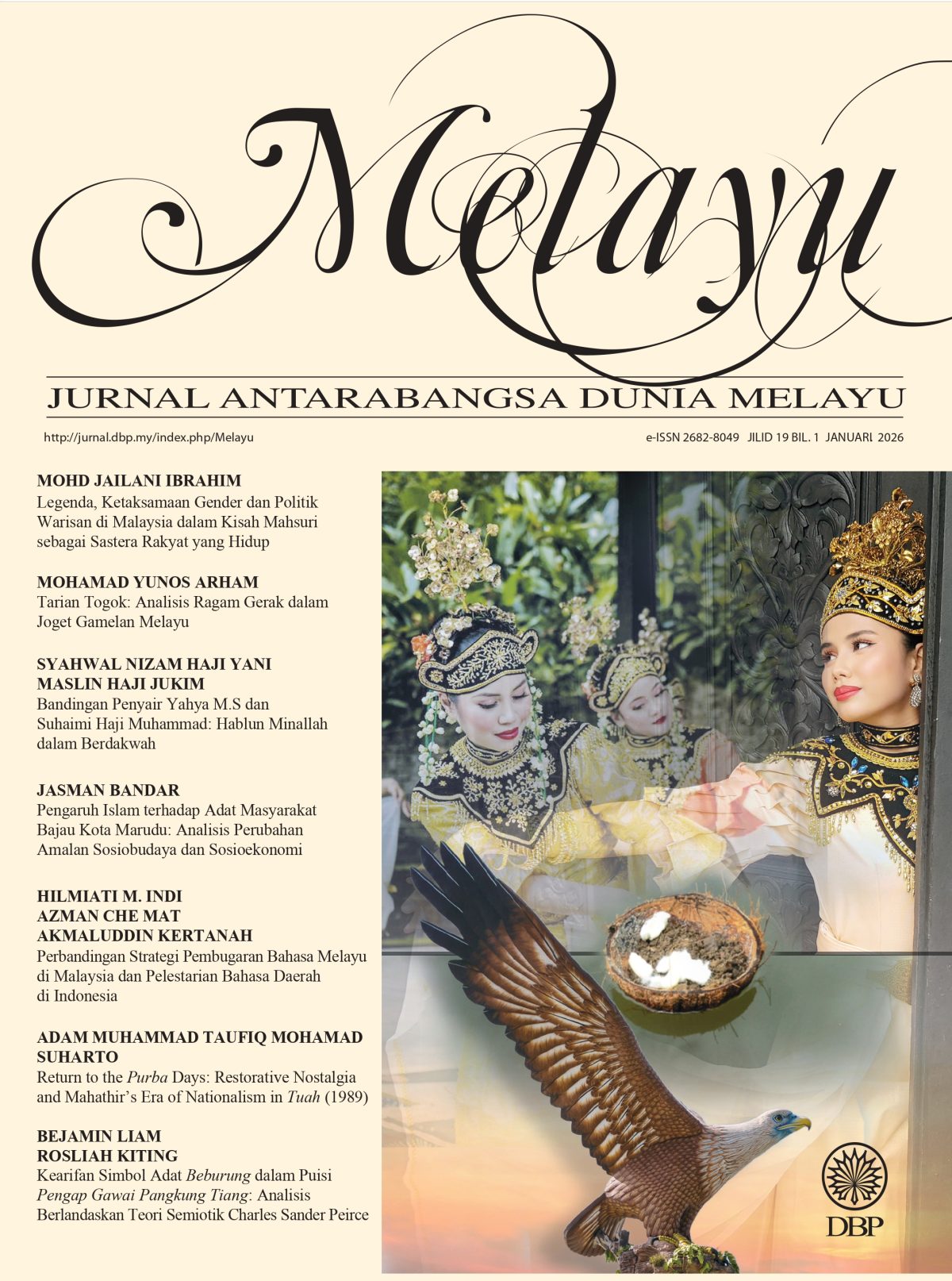 Melayu

JURNAL ANTARABANGSA DUNIA MELAYU

http://jurnal.dbp.my/index.php/Melayu

e-ISSN 2682-8049 JILID 19 BIL. 1 JANUARI 2026

MOHD JAILANI IBRAHIM
Legenda, Ketaksamaan Gender dan Politik Warisan di Malaysia dalam Kisah Mahsuri sebagai Sastera Rakyat yang Hidup

MOHAMAD YUNOS ARHAM
Tarian Togok: Analisis Ragam Gerak dalam Joget Gamelan Melayu

SYAHWAL NIZAM HAJI YANI
MASLIN HAJI JUKIM
Bandingan Penyair Yahya M.S dan Suhaimi Haji Muhammad: Hablun Minallah dalam Berdakwah

JASMAN BANDAR
Pengaruh Islam terhadap Adat Masyarakat Bajau Kota Marudu: Analisis Perubahan Amalan Sosiobudaya dan Sosioekonomi

HILMIATI M. INDI
AZMAN CHE MAT
AKMALUDDIN KERTANAH
Perbandingan Strategi Pembugaran Bahasa Melayu di Malaysia dan Pelestarian Bahasa Daerah di Indonesia

ADAM MUHAMMAD TAUFIQ MOHAMAD SUHARTO
Return to the Purba Days: Restorative Nostalgia and Mahathir's Era of Nationalism in Tuah (1989)

BEJAMIN LIAM
ROSLIAH KITING
Kearifan Simbol Adat Beburung dalam Puisi Pengap Gawai Pangkung Tiang: Analisis Berlandaskan Teori Semiotik Charles Sander Peirce

DBP